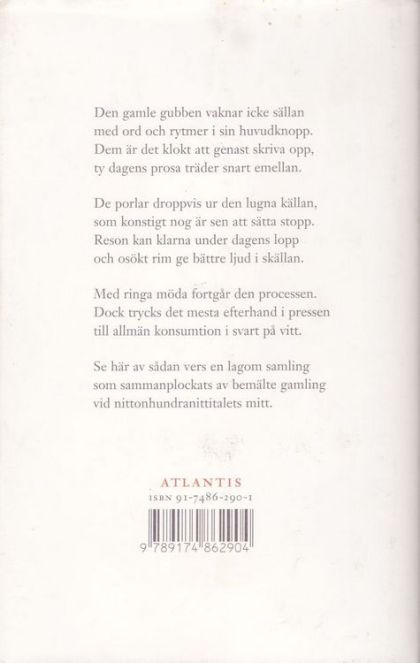 Den gamle gubben vaknar icke sällan
med ord och rytmer i sin huvudknopp.
Dem är det klokt att genast skriva opp,
ty dagens prosa träder snart emellan.

De porlar droppvis ur den lugna källan,
som konstigt nog är sen att sätta stopp.
Reson kan klarna under dagens lopp
och osökt rim ge bättre ljud i skällan.

Med ringa möda fortgår den processen.
Dock trycks det mesta efterhand i pressen
till allmän konsumtion i svart på vitt.

Se här av sådan vers en lagom samling
som sammanplockats av bemälte gamling
vid nittonhundranittitalets mitt.

ATLANTIS
ISBN 91-7486-290-1
9 789174 862904